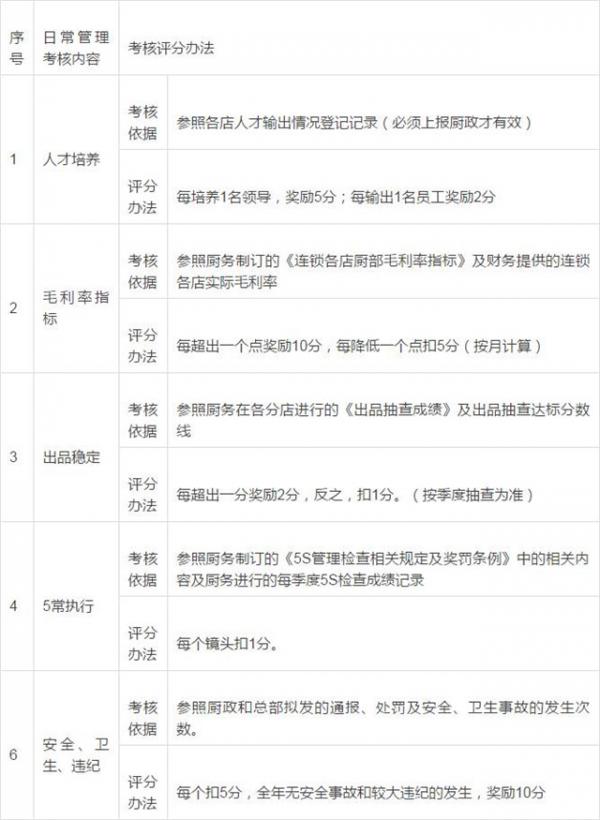 | 序号 | 日常管理考核内容 | 考核评分办法 | |
|---|---|---|---|
| 1 | 人才培养 | 考核依据 | 参照各店人才输出情况登记记录（必须上报厨政才有效） |
| | | 评分办法 | 每培养1名领导，奖励5分；每输出1名员工奖励2分 |
| 2 | 毛利率指标 | 考核依据 | 参照厨务制订的《连锁各店厨部毛利率指标》及财务提供的连锁各店实际毛利率 |
| | | 评分办法 | 每超出一个点奖励10分，每降低一个点扣5分（按月计算） |
| 3 | 出品稳定 | 考核依据 | 参照厨务在各分店进行的《出品抽查成绩》及出品抽查达标分数线 |
| | | 评分办法 | 每超出一分奖励2分，反之，扣1分。（按季度抽查为准） |
| 4 | 5常执行 | 考核依据 | 参照厨务制订的《5S管理检查相关规定及奖罚条例》中的相关内容及厨务进行的每季度5S检查成绩记录 |
| | | 评分办法 | 每个镜头扣1分。 |
| 6 | 安全、卫生、违纪 | 考核依据 | 参照厨政和总部拟发的通报、处罚及安全、卫生事故的发生次数。 |
| | | 评分办法 | 每个扣5分，全年无安全事故和较大违纪的发生，奖励10分 |